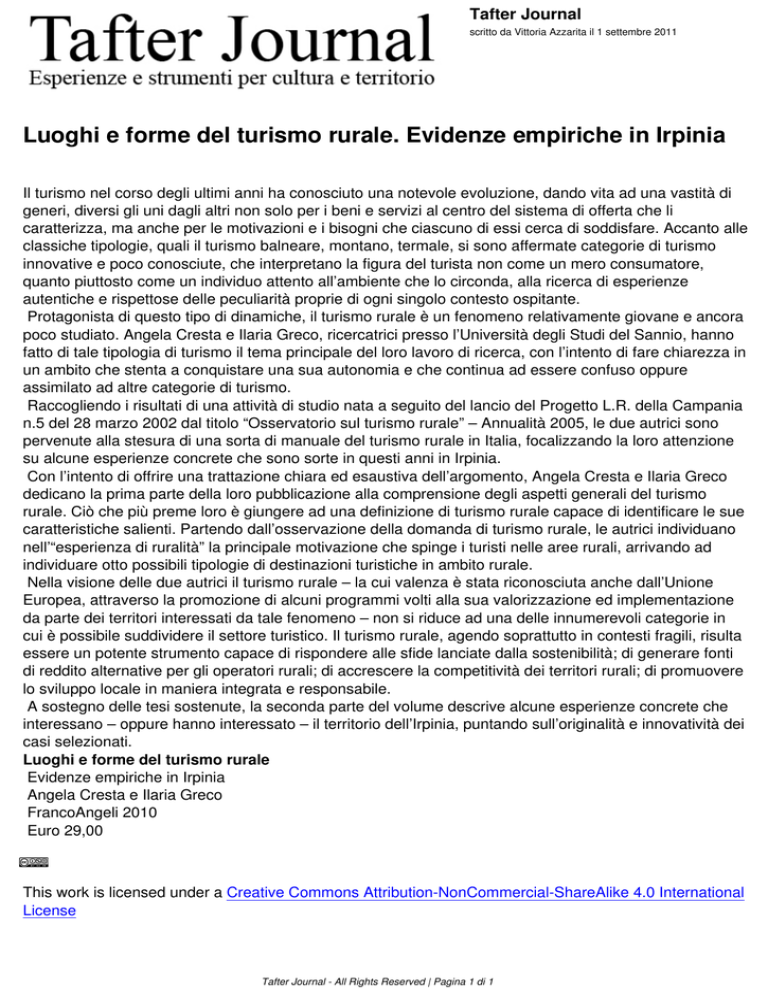 Tafter Journal
Esperienze e strumenti per cultura e territorio

Tafter Journal
scritto da Vittoria Azzarita il 1 settembre 2011

Luoghi e forme del turismo rurale. Evidenze empiriche in Irpinia

Il turismo nel corso degli ultimi anni ha conosciuto una notevole evoluzione, dando vita ad una vastità di generi, diversi gli uni dagli altri non solo per i beni e servizi al centro del sistema di offerta che li caratterizza, ma anche per le motivazioni e i bisogni che ciascuno di essi cerca di soddisfare. Accanto alle classiche tipologie, quali il turismo balneare, montano, termale, si sono affermate categorie di turismo innovative e poco conosciute, che interpretano la figura del turista non come un mero consumatore, quanto piuttosto come un individuo attento all'ambiente che lo circonda, alla ricerca di esperienze autentiche e rispettose delle peculiarità proprie di ogni singolo contesto ospitante.
Protagonista di questo tipo di dinamiche, il turismo rurale è un fenomeno relativamente giovane e ancora poco studiato. Angela Cresta e Ilaria Greco, ricercatrici presso l'Università degli Studi del Sannio, hanno fatto di tale tipologia di turismo il tema principale del loro lavoro di ricerca, con l'intento di fare chiarezza in un ambito che stenta a conquistare una sua autonomia e che continua ad essere confuso oppure assimilato ad altre categorie di turismo.
Raccogliendo i risultati di una attività di studio nata a seguito del lancio del Progetto L.R. della Campania n.5 del 28 marzo 2002 dal titolo "Osservatorio sul turismo rurale" – Annualità 2005, le due autrici sono pervenute alla stesura di una sorta di manuale del turismo rurale in Italia, focalizzando la loro attenzione su alcune esperienze concrete che sono sorte in questi anni in Irpinia.
Con l'intento di offrire una trattazione chiara ed esaustiva dell'argomento, Angela Cresta e Ilaria Greco dedicano la prima parte della loro pubblicazione alla comprensione degli aspetti generali del turismo rurale. Ciò che più preme loro è giungere ad una definizione di turismo rurale capace di identificare le sue caratteristiche salienti. Partendo dall'osservazione della domanda di turismo rurale, le autrici individuano nell'"esperienza di ruralità" la principale motivazione che spinge i turisti nelle aree rurali, arrivando ad individuare otto possibili tipologie di destinazioni turistiche in ambito rurale.
Nella visione delle due autrici il turismo rurale – la cui valenza è stata riconosciuta anche dall'Unione Europea, attraverso la promozione di alcuni programmi volti alla sua valorizzazione ed implementazione da parte dei territori interessati da tale fenomeno – non si riduce ad una delle innumerevoli categorie in cui è possibile suddividere il settore turistico. Il turismo rurale, agendo soprattutto in contesti fragili, risulta essere un potente strumento capace di rispondere alle sfide lanciate dalla sostenibilità; di generare fonti di reddito alternative per gli operatori rurali; di accrescere la competitività dei territori rurali; di promuovere lo sviluppo locale in maniera integrata e responsabile.
A sostegno delle tesi sostenute, la seconda parte del volume descrive alcune esperienze concrete che interessano – oppure hanno interessato – il territorio dell'Irpinia, puntando sull'originalità e innovatività dei casi selezionati.
Luoghi e forme del turismo rurale
Evidenze empiriche in Irpinia
Angela Cresta e Ilaria Greco
FrancoAngeli 2010
Euro 29,00

This work is licensed under a Creative Commons Attribution-NonCommercial-ShareAlike 4.0 International License

Tafter Journal - All Rights Reserved | Pagina 1 di 1